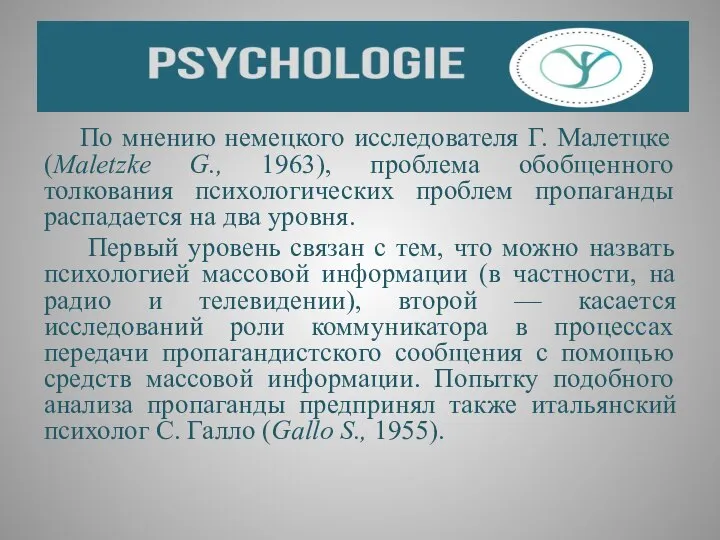 PSYCHOLOGIE

По мнению немецкого исследователя Г. Малетцке (Maletzke G., 1963), проблема обобщенного толкования психологических проблем пропаганды распадается на два уровня.

Первый уровень связан с тем, что можно назвать психологией массовой информации (в частности, на радио и телевидении), второй — касается исследований роли коммуникатора в процессах передачи пропагандистского сообщения с помощью средств массовой информации. Попытку подобного анализа пропаганды предпринял также итальянский психолог С. Галло (Gallo S., 1955).